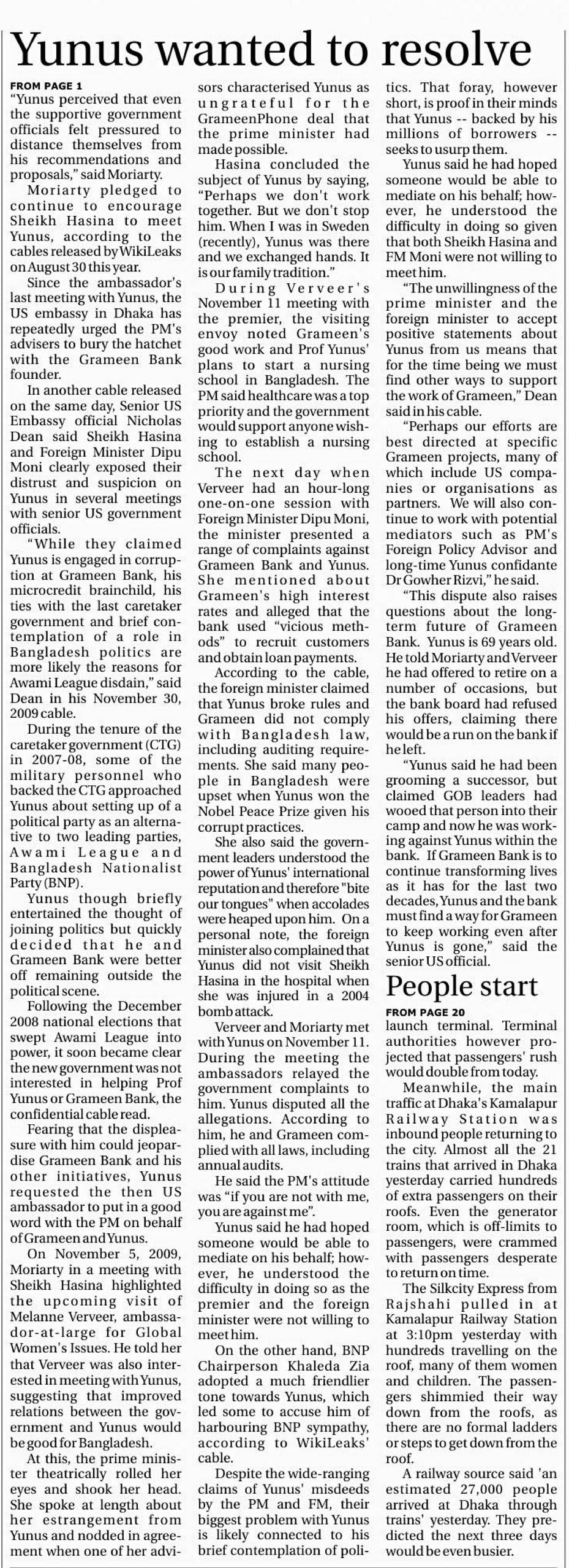 Yunus wanted to resolve

FROM PAGE 1

"Yunus perceived that even the supportive government officials felt pressured to distance themselves from his recommendations and proposals," said Moriarty.

Moriarty pledged to continue to encourage Sheikh Hasina to meet Yunus, according to the cables released by WikiLeaks on August 30 this year.

Since the ambassador's last meeting with Yunus, the US embassy in Dhaka has repeatedly urged the PM's advisers to bury the hatchet with the Grameen Bank founder.

In another cable released on the same day, Senior US Embassy official Nicholas Dean said Sheikh Hasina and Foreign Minister Dipu Moni clearly exposed their distrust and suspicion on Yunus in several meetings with senior US government officials.

"While they claimed Yunus is engaged in corruption at Grameen Bank, his microcredit brainchild, his ties with the last caretaker government and brief contemplation of a role in Bangladesh politics are more likely the reasons for Awami League disdain," said Dean in his November 30, 2009 cable.

During the tenure of the caretaker government (CTG) in 2007-08, some of the military personnel who backed the CTG approached Yunus about setting up of a political party as an alternative to two leading parties, Awami League and Bangladesh Nationalist Party (BNP).

Yunus though briefly entertained the thought of joining politics but quickly decided that he and Grameen Bank were better off remaining outside the political scene.

Following the December 2008 national elections that swept Awami League into power, it soon became clear the new government was not interested in helping Prof Yunus or Grameen Bank, the confidential cable read.

Fearing that the displeasure with him could jeopardise Grameen Bank and his other initiatives, Yunus requested the then US ambassador to put in a good word with the PM on behalf of Grameen and Yunus.

On November 5, 2009, Moriarty in a meeting with Sheikh Hasina highlighted the upcoming visit of Melanne Verveer, ambassador-at-large for Global Women's Issues. He told her that Verveer was also interested in meeting with Yunus, suggesting that improved relations between the government and Yunus would be good for Bangladesh.

At this, the prime minister theatrically rolled her eyes and shook her head. She spoke at length about her estrangement from Yunus and nodded in agreement when one of her advisors characterised Yunus as ungrateful for the GrameenPhone deal that the prime minister had made possible.

Hasina concluded the subject of Yunus by saying, "Perhaps we don't work together. But we don't stop him. When I was in Sweden (recently), Yunus was there and we exchanged hands. It is our family tradition."

During Verveer's November 11 meeting with the premier, the visiting envoy noted Grameen's good work and Prof Yunus' plans to start a nursing school in Bangladesh. The PM said healthcare was a top priority and the government would support anyone wishing to establish a nursing school.

The next day when Verveer had an hour-long one-on-one session with Foreign Minister Dipu Moni, the minister presented a range of complaints against Grameen Bank and Yunus. She mentioned about Grameen's high interest rates and alleged that the bank used "vicious methods" to recruit customers and obtain loan payments.

According to the cable, the foreign minister claimed that Yunus broke rules and Grameen did not comply with Bangladesh law, including auditing requirements. She said many people in Bangladesh were upset when Yunus won the Nobel Peace Prize given his corrupt practices.

She also said the government leaders understood the power of Yunus' international reputation and therefore "bite our tongues" when accolades were heaped upon him. On a personal note, the foreign minister also complained that Yunus did not visit Sheikh Hasina in the hospital when she was injured in a 2004 bomb attack.

Verveer and Moriarty met with Yunus on November 11. During the meeting the ambassadors relayed the government complaints to him. Yunus disputed all the allegations. According to him, he and Grameen complied with all laws, including annual audits.

He said the PM's attitude was "if you are not with me, you are against me".

Yunus said he had hoped someone would be able to mediate on his behalf; however, he understood the difficulty in doing so as the premier and the foreign minister were not willing to meet him.

On the other hand, BNP Chairperson Khaleda Zia adopted a much friendlier tone towards Yunus, which led some to accuse him of harbouring BNP sympathy, according to WikiLeaks' cable.

Despite the wide-ranging claims of Yunus' misdeeds by the PM and FM, their biggest problem with Yunus is likely connected to his brief contemplation of politics. That foray, however short, is proof in their minds that Yunus -- backed by his millions of borrowers -- seeks to usurp them.

Yunus said he had hoped someone would be able to mediate on his behalf; however, he understood the difficulty in doing so given that both Sheikh Hasina and FM Moni were not willing to meet him.

"The unwillingness of the prime minister and the foreign minister to accept positive statements about Yunus from us means that for the time being we must find other ways to support the work of Grameen," Dean said in his cable.

"Perhaps our efforts are best directed at specific Grameen projects, many of which include US companies or organisations as partners. We will also continue to work with potential mediators such as PM's Foreign Policy Advisor and long-time Yunus confidante Dr Gowher Rizvi," he said.

"This dispute also raises questions about the long-term future of Grameen Bank. Yunus is 69 years old. He told Moriarty and Verveer he had offered to retire on a number of occasions, but the bank board had refused his offers, claiming there would be a run on the bank if he left.

"Yunus said he had been grooming a successor, but claimed GOB leaders had wooed that person into their camp and now he was working against Yunus within the bank. If Grameen Bank is to continue transforming lives as it has for the last two decades, Yunus and the bank must find a way for Grameen to keep working even after Yunus is gone," said the senior US official.

People start

FROM PAGE 20

launch terminal. Terminal authorities however projected that passengers' rush would double from today.

Meanwhile, the main traffic at Dhaka's Kamalapur Railway Station was inbound people returning to the city. Almost all the 21 trains that arrived in Dhaka yesterday carried hundreds of extra passengers on their roofs. Even the generator room, which is off-limits to passengers, were crammed with passengers desperate to return on time.

The Silkcity Express from Rajshahi pulled in at Kamalapur Railway Station at 3:10pm yesterday with hundreds travelling on the roof, many of them women and children. The passengers shimmied their way down from the roofs, as there are no formal ladders or steps to get down from the roof.

A railway source said 'an estimated 27,000 people arrived at Dhaka through trains' yesterday. They predicted the next three days would be even busier.